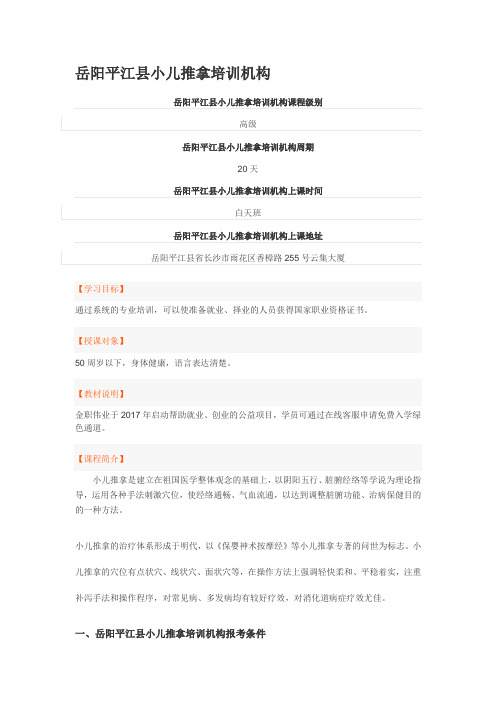 岳阳平江县小儿推拿培训机构

岳阳平江县小儿推拿培训机构课程级别

高级

岳阳平江县小儿推拿培训机构周期

20 天

岳阳平江县小儿推拿培训机构上课时间

白天班

岳阳平江县小儿推拿培训机构上课地址

岳阳平江县省长沙市雨花区香樟路 255 号云集大厦

【学习目标】

通过系统的专业培训，可以使准备就业、择业的人员获得国家职业资格证书。

【授课对象】

50 周岁以下，身体健康，语言表达清楚。

【教材说明】

金职伟业于 2017 年启动帮助就业、创业的公益项目，学员可通过在线客服申请免费入学绿色通道。

【课程简介】

小儿推拿是建立在祖国医学整体观念的基础上，以阴阳五行、脏腑经络等学说为理论指导，运用各种手法刺激穴位，使经络通畅、气血流通，以达到调整脏腑功能、治病保健目的的一种方法。

小儿推拿的治疗体系形成于明代，以《保婴神术按摩经》等小儿推拿专著的问世为标志。小儿推拿的穴位有点状穴、线状穴、面状穴等，在操作方法上强调轻快柔和、平稳着实，注重补泻手法和操作程序，对常见病、多发病均有较好疗效，对消化道病症疗效尤佳。

一、岳阳平江县小儿推拿培训机构报考条件